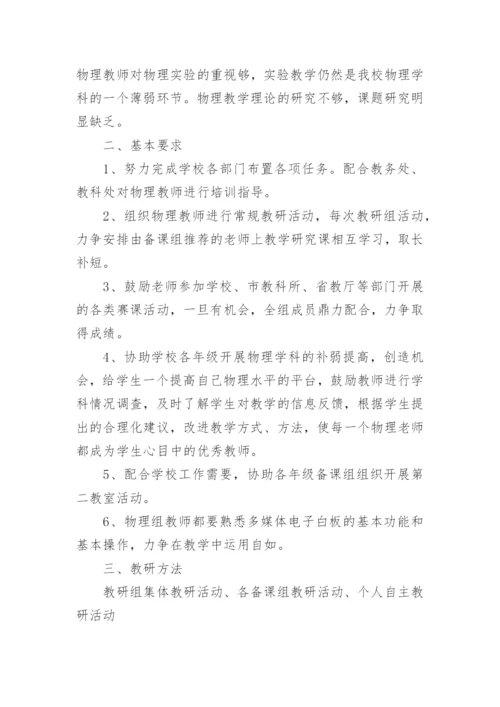 物理教师对物理实验的重视够，实验教学仍然是我校物理学科的一个薄弱环节。物理教学理论的研究不够，课题研究明显缺乏。

二、基本要求

1、努力完成学校各部门布置各项任务。配合教务处、教科处对物理教师进行培训指导。

2、组织物理教师进行常规教研活动，每次教研组活动，力争安排由备课组推荐的老师上教学研究课相互学习，取长补短。

3、鼓励老师参加学校、市教科所、省教厅等部门开展的各类赛课活动，一旦有机会，全组成员鼎力配合，力争取得成绩。

4、协助学校各年级开展物理学科的补弱提高，创造机会，给学生一个提高自己物理水平的平台，鼓励教师进行学科情况调查，及时了解学生对教学的信息反馈，根据学生提出的合理化建议，改进教学方式、方法，使每一个物理老师都成为学生心目中的优秀教师。

5、配合学校工作需要，协助各年级备课组组织开展第二教室活动。

6、物理组教师都要熟悉多媒体电子白板的基本功能和基本操作，力争在教学中运用自如。

三、教研方法

教研组集体教研活动、各备课组教研活动、个人自主教研活动